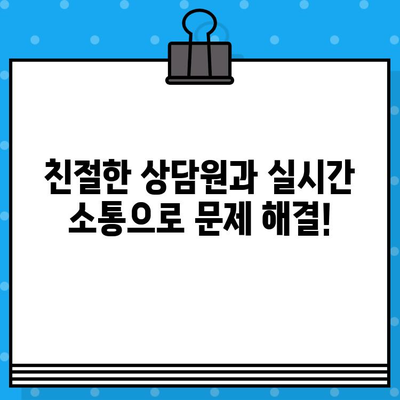 친절한 상담원과 실시간 소통으로 문제 해결!